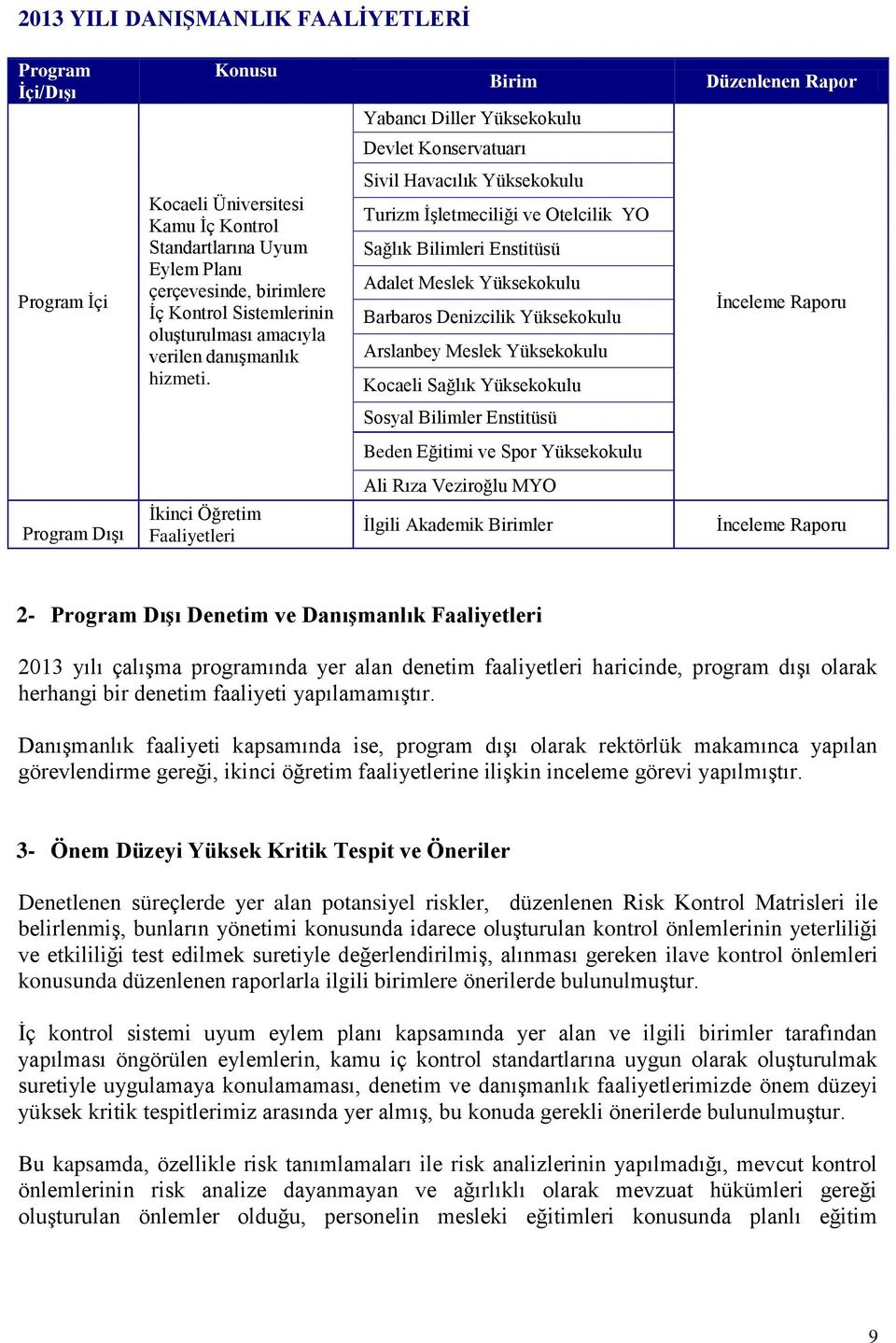 2013 YILI DANIŞMANLIK FAALİYETLERİ

| Program İçi/Dışı | Konusu | Birim | Düzenlenen Rapor |
|---|---|---|---|
| Program İçi | Kocaeli Üniversitesi Kamu İç Kontrol Standartlarına Uyum Eylem Planı çerçevesinde, birimlere İç Kontrol Sistemlerinin oluşturulması amacıyla verilen danışmanlık hizmeti. | Yabancı Diller Yüksekokulu | İnceleme Raporu |
| | | Devlet Konservatuarı | |
| | | Sivil Havacılık Yüksekokulu | |
| | | Turizm İşletmeciliği ve Otelcilik YO | |
| | | Sağlık Bilimleri Enstitüsü | |
| | | Adalet Meslek Yüksekokulu | |
| | | Barbaros Denizcilik Yüksekokulu | |
| | | Arslanbey Meslek Yüksekokulu | |
| | | Kocaeli Sağlık Yüksekokulu | |
| | | Sosyal Bilimler Enstitüsü | |
| | | Beden Eğitimi ve Spor Yüksekokulu | |
| | | Ali Rıza Veziroğlu MYO | |
| Program Dışı | İkinci Öğretim Faaliyetleri | İlgili Akademik Birimler | İnceleme Raporu |

2- Program Dışı Denetim ve Danışmanlık Faaliyetleri

2013 yılı çalışma programında yer alan denetim faaliyetleri haricinde, program dışı olarak herhangi bir denetim faaliyeti yapılamamıştır.

Danışmanlık faaliyeti kapsamında ise, program dışı olarak rektörlük makamınca yapılan görevlendirme gereği, ikinci öğretim faaliyetlerine ilişkin inceleme görevi yapılmıştır.

3- Önem Düzeyi Yüksek Kritik Tespit ve Öneriler

Denetlenen süreçlerde yer alan potansiyel riskler, düzenlenen Risk Kontrol Matrisleri ile belirlenmiş, bunların yönetimi konusunda idarece oluşturulan kontrol önlemlerinin yeterliliği ve etkililiği test edilmek suretiyle değerlendirilmiş, alınması gereken ilave kontrol önlemleri konusunda düzenlenen raporlarla ilgili birimlere önerilerde bulunulmuştur.

İç kontrol sistemi uyum eylem planı kapsamında yer alan ve ilgili birimler tarafından yapılması öngörülen eylemlerin, kamu iç kontrol standartlarına uygun olarak oluşturulmak suretiyle uygulamaya konulamaması, denetim ve danışmanlık faaliyetlerimizde önem düzeyi yüksek kritik tespitlerimiz arasında yer almış, bu konuda gerekli önerilerde bulunulmuştur.

Bu kapsamda, özellikle risk tanımlamaları ile risk analizlerinin yapılmadığı, mevcut kontrol önlemlerinin risk analize dayanmayan ve ağırlıklı olarak mevzuat hükümleri gereği oluşturulan önlemler olduğu, personelin mesleki eğitimleri konusunda planlı eğitim

9